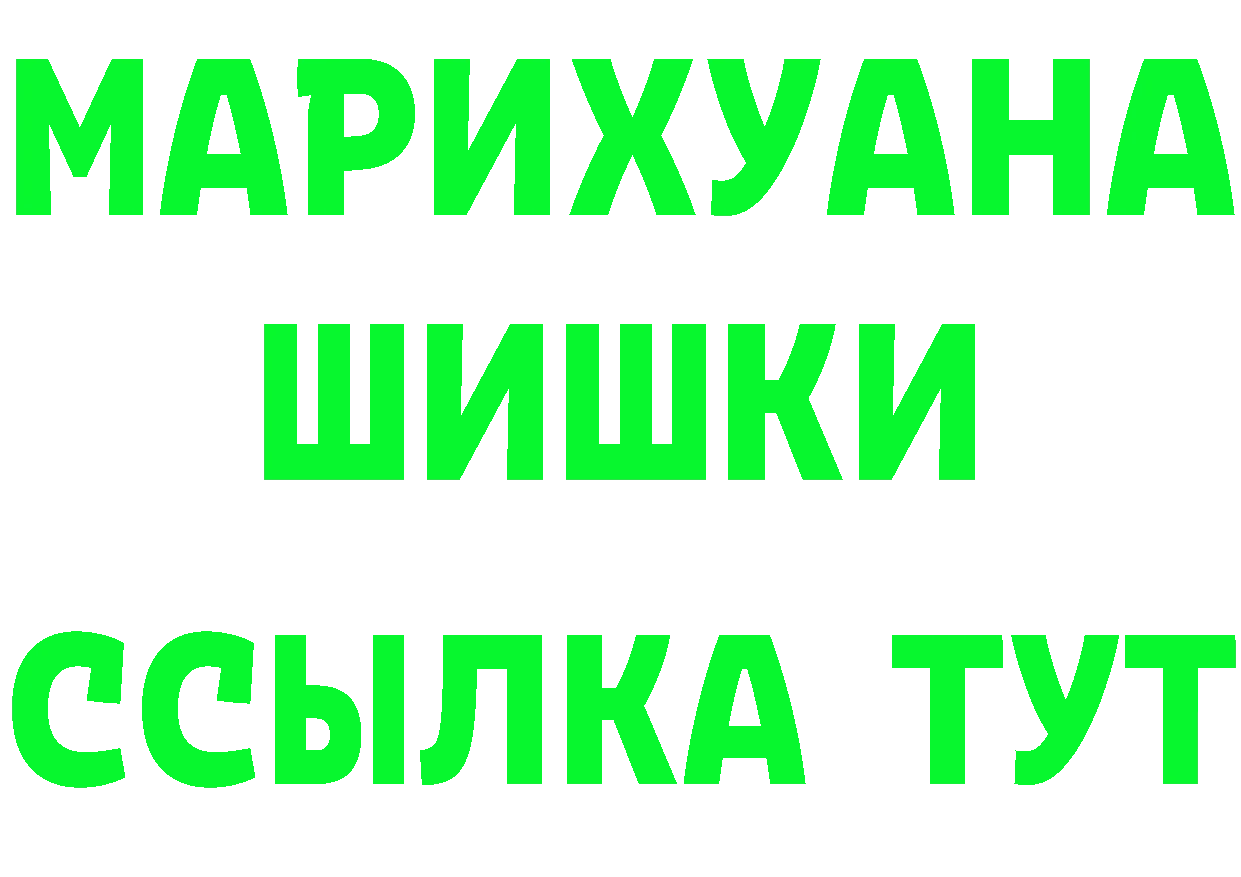 МАРИХУАНА
ШИШКИ
ССЫЛКА ТУТ